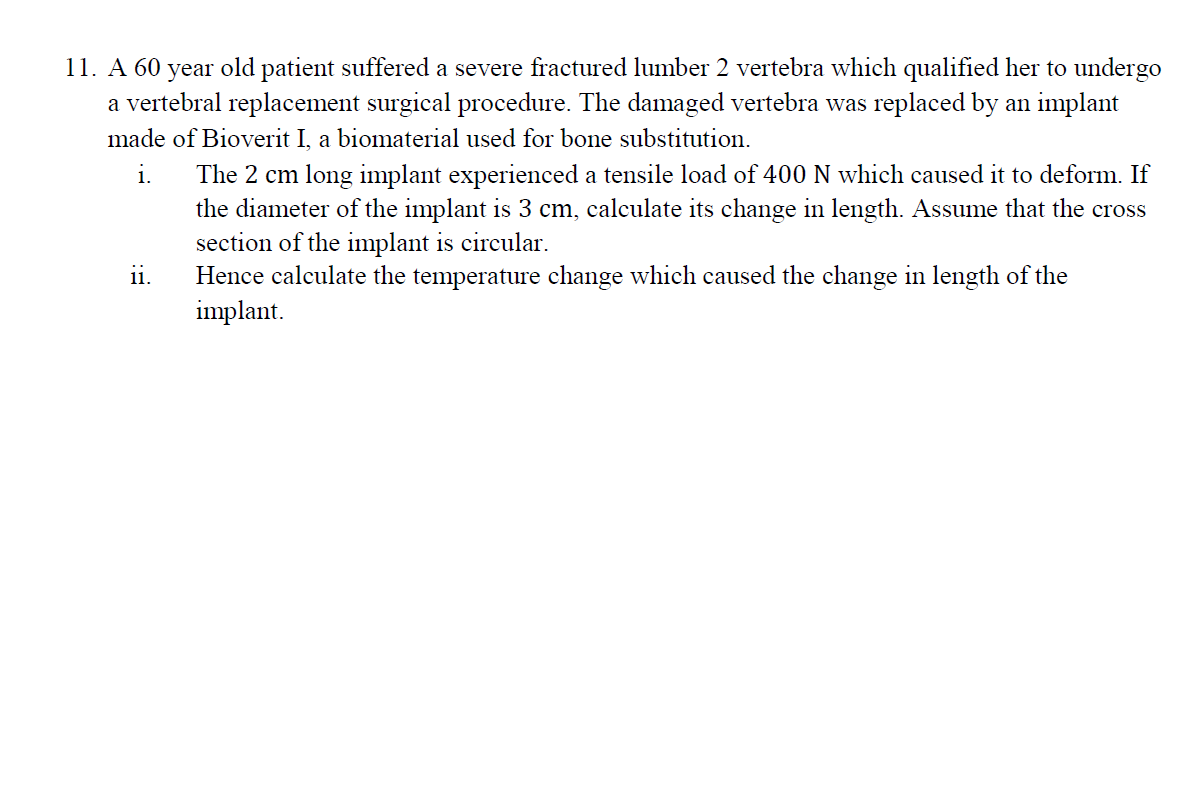 11. A 60 year old patient suffered a severe fractured lumber 2 vertebra which qualified her to undergo a vertebral replacement surgical procedure. The damaged vertebra was replaced by an implant made of Bioverit I, a biomaterial used for bone substitution.

i. The 2 cm long implant experienced a tensile load of 400 N which caused it to deform. If the diameter of the implant is 3 cm, calculate its change in length. Assume that the cross section of the implant is circular.

ii. Hence calculate the temperature change which caused the change in length of the implant.